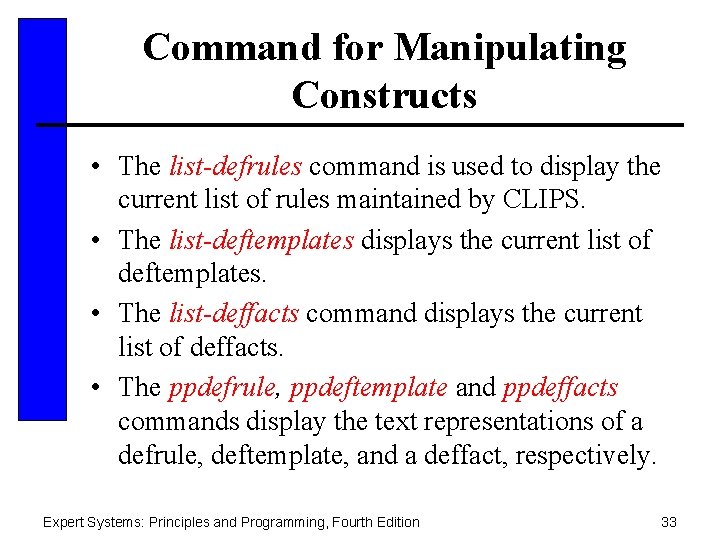 Command for Manipulating Constructs

• The list-defrules command is used to display the current list of rules maintained by CLIPS.

• The list-deftemplates displays the current list of deftemplates.

• The list-deffacts command displays the current list of deffacts.

• The ppdefrule, ppdeftemplate and ppdeffacts commands display the text representations of a defrule, deftemplate, and a deffact, respectively.

Expert Systems: Principles and Programming, Fourth Edition

33